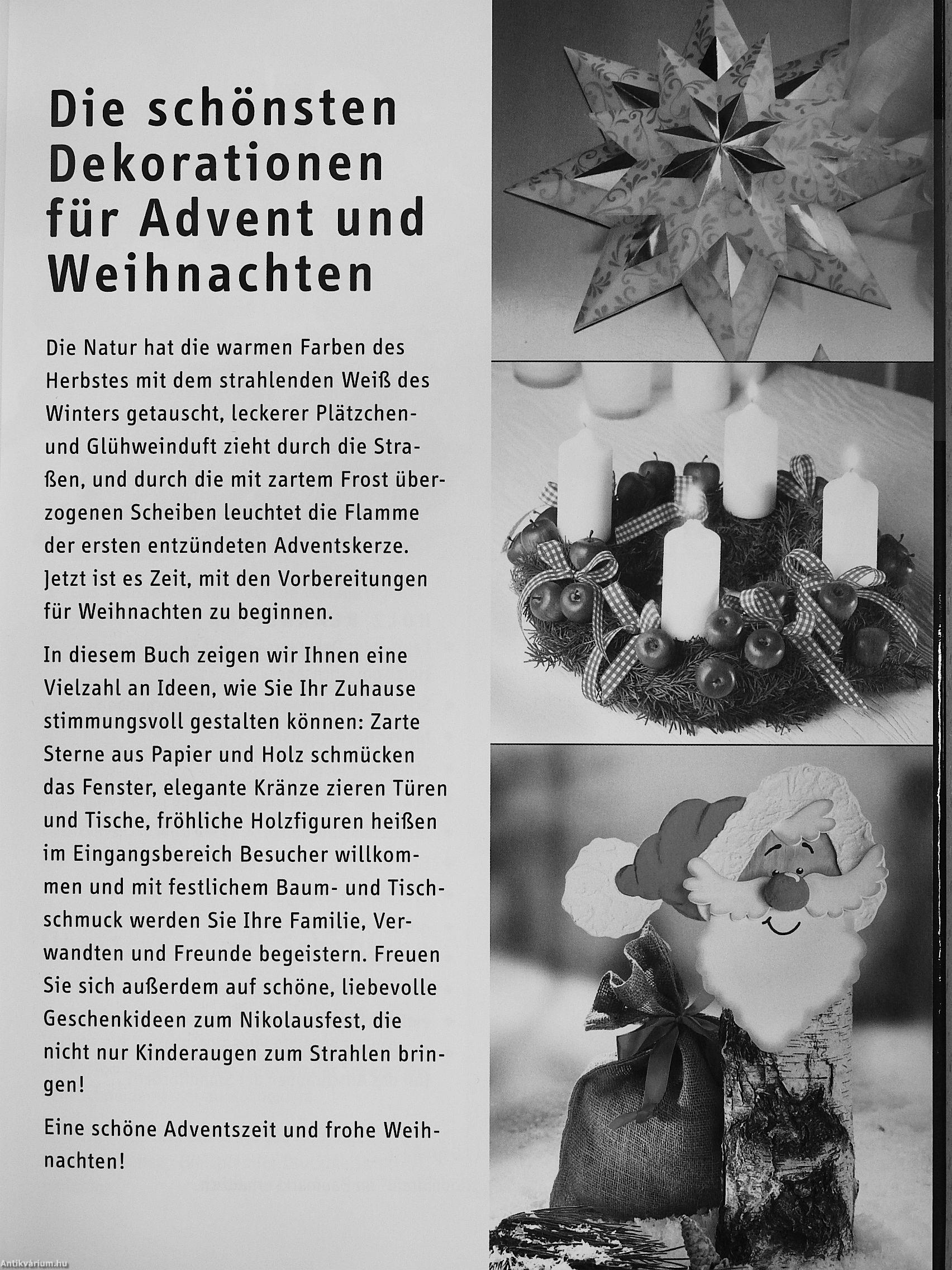 Die schönsten Dekorationen für Advent und Weihnachten

Die Natur hat die warmen Farben des Herbstes mit dem strahlenden Weiß des Winters getauscht, leckerer Plätzchen- und Glühweinduft zieht durch die Straßen, und durch die mit zartem Frost überzogenen Scheiben leuchtet die Flamme der ersten entzündeten Adventskerze. Jetzt ist es Zeit, mit den Vorbereitungen für Weihnachten zu beginnen.

In diesem Buch zeigen wir Ihnen eine Vielzahl an Ideen, wie Sie Ihr Zuhause stimmungsvoll gestalten können: Zarte Sterne aus Papier und Holz schmücken das Fenster, elegante Kränze zieren Türen und Tische, fröhliche Holzfiguren heißen im Eingangsbereich Besucher willkommen und mit festlichem Baum- und Tischschmuck werden Sie Ihre Familie, Verwandten und Freunde begeistern. Freuen Sie sich außerdem auf schöne, liebevolle Geschenkideen zum Nikolausfest, die nicht nur Kinderaugen zum Strahlen bringen!

Eine schöne Adventszeit und frohe Weihnachten!

Antikvárium.hu